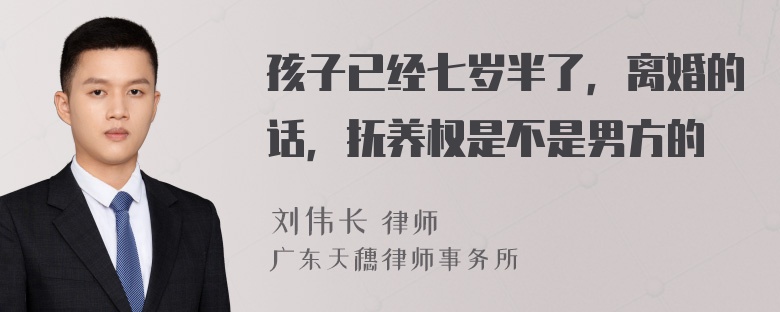 孩子已经七岁半了，离婚的话，抚养权是不是男方的

刘伟长 律师
广东天穗律师事务所